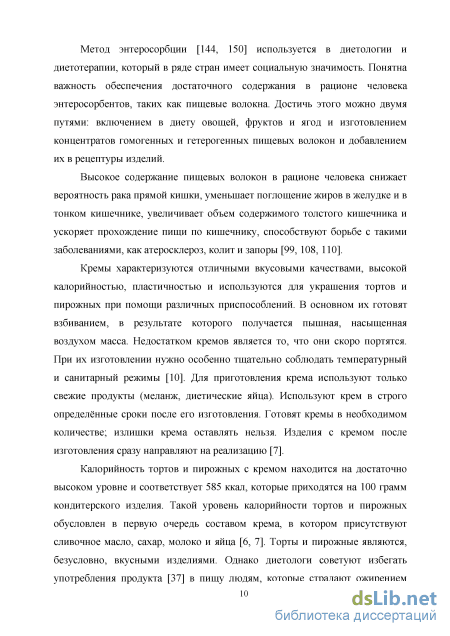 Метод энтеросорбции [144, 150] используется в диетологии и диетотерапии, который в ряде стран имеет социальную значимость. Понятна важность обеспечения достаточного содержания в рационе человека энтеросорбентов, таких как пищевые волокна. Достичь этого можно двумя путями: включением в диету овощей, фруктов и ягод и изготовлением концентратов гомогенных и гетерогенных пищевых волокон и добавлением их в рецептуры изделий.

Высокое содержание пищевых волокон в рационе человека снижает вероятность рака прямой кишки, уменьшает поглощение жиров в желудке и в тонком кишечнике, увеличивает объем содержимого толстого кишечника и ускоряет прохождение пищи по кишечнику, способствуют борьбе с такими заболеваниями, как атеросклероз, колит и запоры [99, 108, 110].

Кремы характеризуются отличными вкусовыми качествами, высокой калорийностью, пластичностью и используются для украшения тортов и пирожных при помощи различных приспособлений. В основном их готовят взбиванием, в результате которого получается пышная, насыщенная воздухом масса. Недостатком кремов является то, что они скоро портятся. При их изготовлении нужно особенно тщательно соблюдать температурный и санитарный режимы [10]. Для приготовления крема используют только свежие продукты (меланж, диетические яйца). Используют крем в строго определённые сроки после его изготовления. Готовят кремы в необходимом количестве; излишки крема оставлять нельзя. Изделия с кремом после изготовления сразу направляют на реализацию [7].

Калорийность тортов и пирожных с кремом находится на достаточно высоком уровне и соответствует 585 ккал, которые приходятся на 100 грамм кондитерского изделия. Такой уровень калорийности тортов и пирожных обусловлен в первую очередь составом крема, в котором присутствуют сливочное масло, сахар, молоко и яйца [6, 7]. Торты и пирожные являются, безусловно, вкусными изделиями. Однако диетологи советуют избегать употребления продукта [37] в пищу людям, которые страдают ожирением

10

dsLib.net
библиотека диссертаций